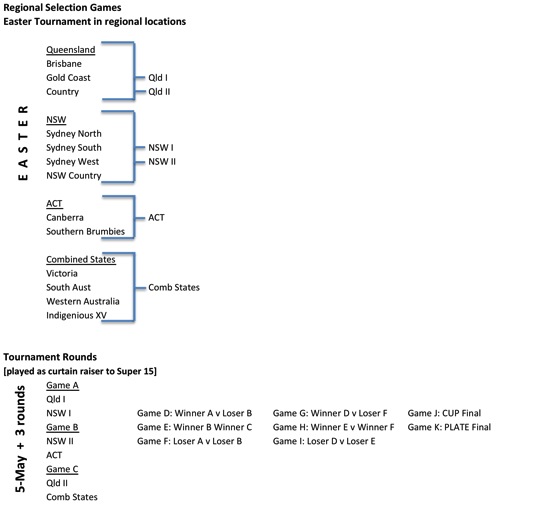 Regional Selection Games
Easter Tournament in regional locations

EASTER

Queensland
Brisbane
Gold Coast
Country

Qld I
Qld II

NSW
Sydney North
Sydney South
Sydney West
NSW Country

NSW I
NSW II

ACT
Canberra
Southern Brumbies

ACT

Combined States
Victoria
South Aust
Western Australia
Indigenious XV

Comb States

Tournament Rounds
[played as curtain raiser to Super 15]

5-May + 3 rounds

Game A
Qld I
NSW I
Game B
NSW II
ACT
Game C
Qld II
Comb States

Game D: Winner A v Loser B
Game E: Winner B Winner C
Game F: Loser A v Loser B

Game G: Winner D v Loser F
Game H: Winner E v Winner F
Game I: Loser D v Loser E

Game J: CUP Final
Game K: PLATE Final